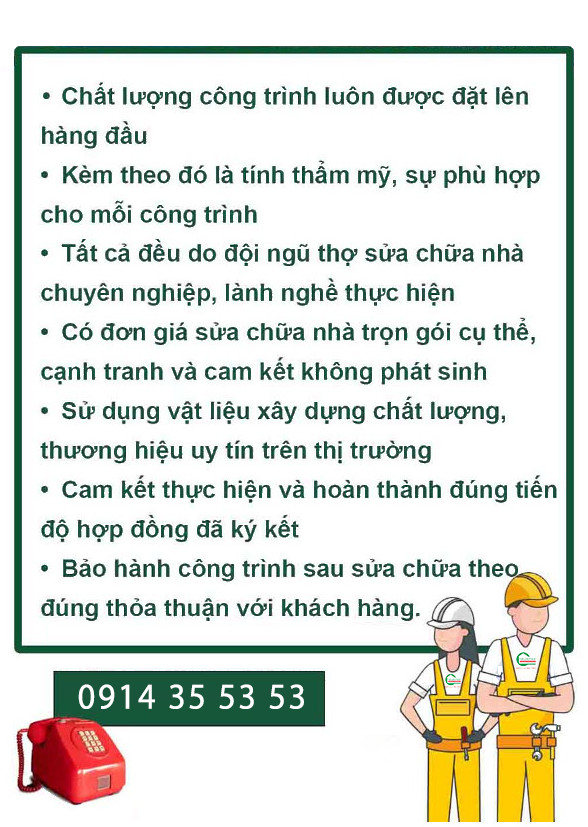 • Chất lượng công trình luôn được đặt lên hàng đầu
• Kèm theo đó là tính thẩm mỹ, sự phù hợp cho mỗi công trình
• Tất cả đều do đội ngũ thợ sửa chữa nhà chuyên nghiệp, lành nghề thực hiện
• Có đơn giá sửa chữa nhà trọn gói cụ thể, cạnh tranh và cam kết không phát sinh
• Sử dụng vật liệu xây dựng chất lượng, thương hiệu uy tín trên thị trường
• Cam kết thực hiện và hoàn thành đúng tiến độ hợp đồng đã ký kết
• Bảo hành công trình sau sửa chữa theo đúng thỏa thuận với khách hàng.

0914 35 53 53